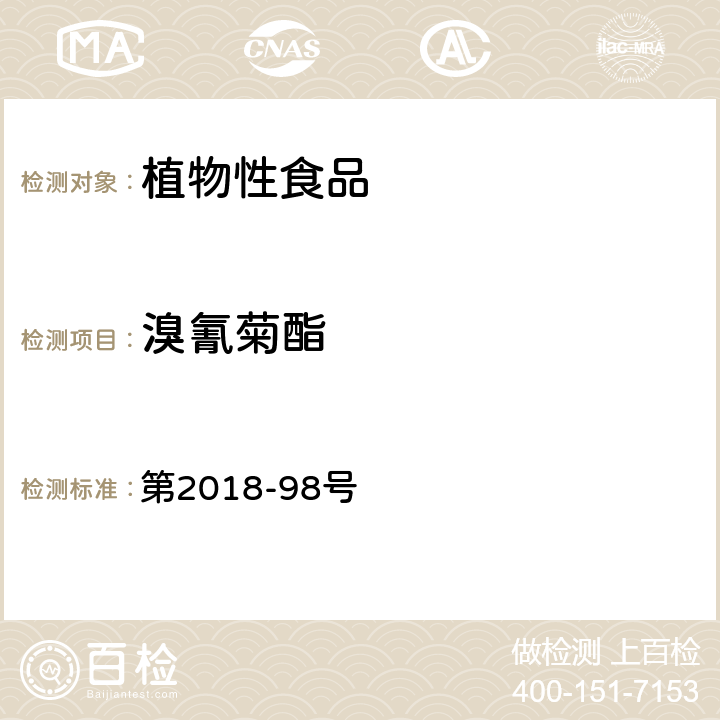 MA CNAS AC ilac-MRA

检测对象： 植物性食品

检测项目： 溴氰菊酯

检测标准： 第2018-98号

百检
Baijiantest.com

做检测 上百检
400-151-7153